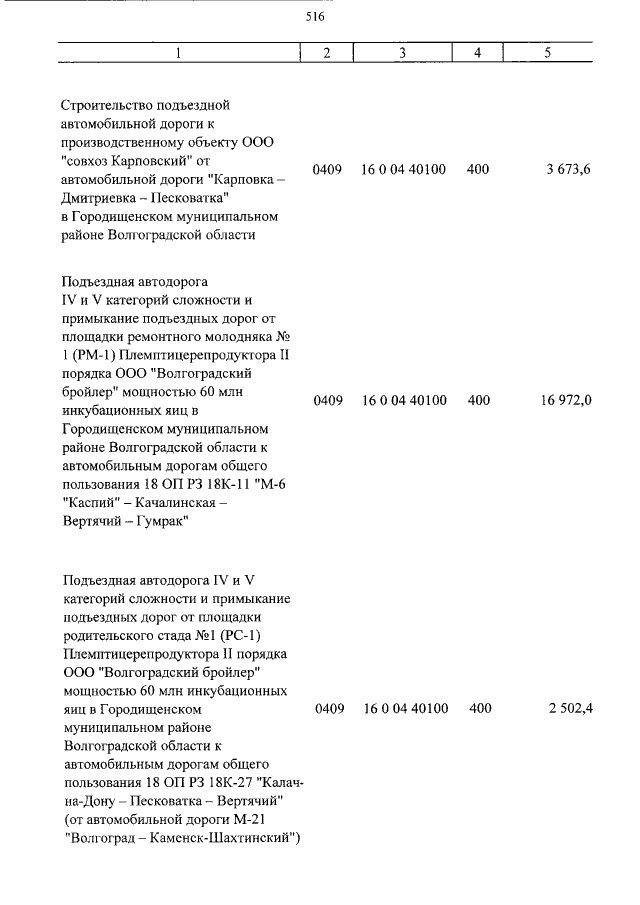 516

| 1 | 2 | 3 | 4 | 5 |
|---|---|---|---|---|
| Строительство подъездной автомобильной дороги к производственному объекту ООО "совхоз Карповский" от автомобильной дороги "Карповка – Дмитриевка – Песковатка" в Городищенском муниципальном районе Волгоградской области | 0409 | 16 0 04 40100 | 400 | 3 673,6 |
| Подъездная автодорога IV и V категорий сложности и примыкание подъездных дорог от площадки ремонтного молодняка № 1 (РМ-1) Племптицерепродуктора II порядка ООО "Волгоградский бройлер" мощностью 60 млн инкубационных яиц в Городищенском муниципальном районе Волгоградской области к автомобильным дорогам общего пользования 18 ОП РЗ 18К-11 "М-6 "Каспий" – Качалинская – Вертячий – Гумрак" | 0409 | 16 0 04 40100 | 400 | 16 972,0 |
| Подъездная автодорога IV и V категорий сложности и примыкание подъездных дорог от площадки родительского стада №1 (РС-1) Племптицерепродуктора II порядка ООО "Волгоградский бройлер" мощностью 60 млн инкубационных яиц в Городищенском муниципальном районе Волгоградской области к автомобильным дорогам общего пользования 18 ОП РЗ 18К-27 "Калач-на-Дону – Песковатка – Вертячий" (от автомобильной дороги М-21 "Волгоград – Каменск-Шахтинский") | 0409 | 16 0 04 40100 | 400 | 2 502,4 |